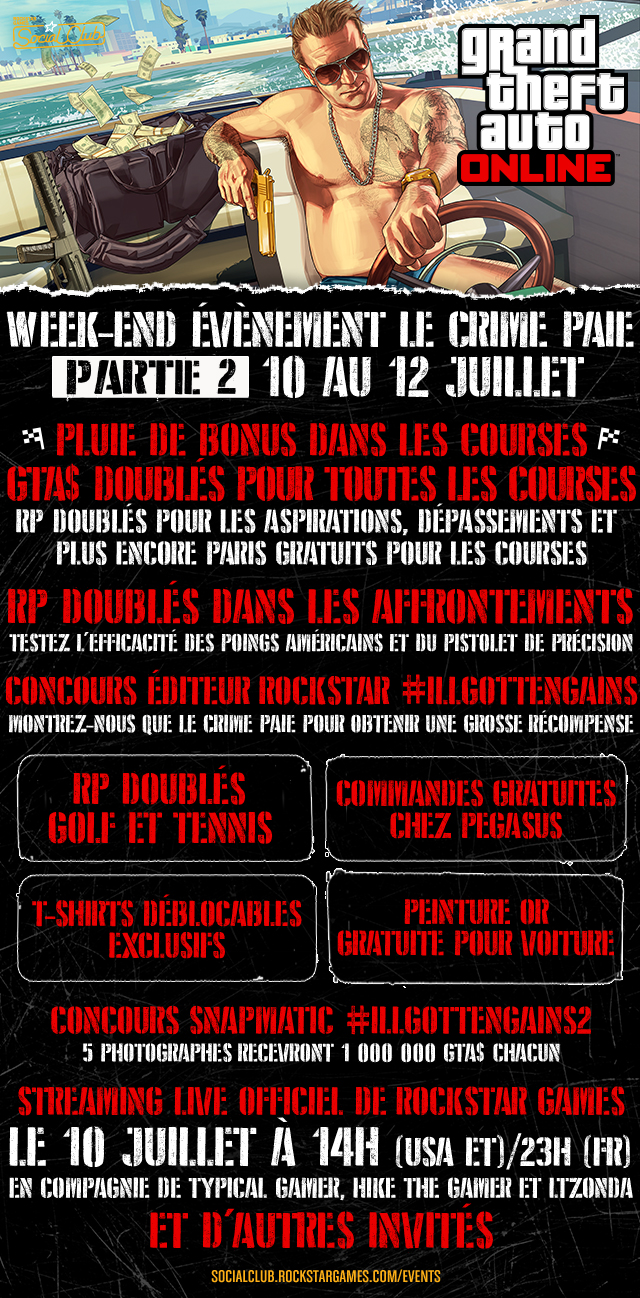 Social Club

grand theft auto ONLINE

WEEK-END ÉVÈNEMENT LE CRIME PAIE
PARTIE 2 10 AU 12 JUILLET

PLUIE DE BONUS DANS LES COURSES
GTA$ DOUBLÉS POUR TOUTES LES COURSES
RP DOUBLÉS POUR LES ASPIRATIONS, DÉPASSEMENTS ET PLUS ENCORE PARIS GRATUITS POUR LES COURSES

RP DOUBLÉS DANS LES AFFRONTEMENTS
TESTEZ L'EFFICACITÉ DES POINGS AMÉRICAINS ET DU PISTOLET DE PRÉCISION

CONCOURS ÉDITEUR ROCKSTAR #ILLGOTTENGAINS
MONTREZ-NOUS QUE LE CRIME PAIE POUR OBTENIR UNE GROSSE RÉCOMPENSE

RP DOUBLÉS GOLF ET TENNIS

COMMANDES GRATUITES CHEZ PEGASUS

T-SHIRTS DÉBLOCABLES EXCLUSIFS

PEINTURE OR GRATUITE POUR VOITURE

CONCOURS SNAPMATIC #ILLGOTTENGAINS2
5 PHOTOGRAPHES RECEVRONT 1 000 000 GTA$ CHACUN

STREAMING LIVE OFFICIEL DE ROCKSTAR GAMES
LE 10 JUILLET À 14H (USA ET)/23H (FR)
EN COMPAGNIE DE TYPICAL GAMER, HIKE THE GAMER ET LTZONDA
ET D'AUTRES INVITÉS

SOCIALCLUB.ROCKSTARGAMES.COM/EVENTS